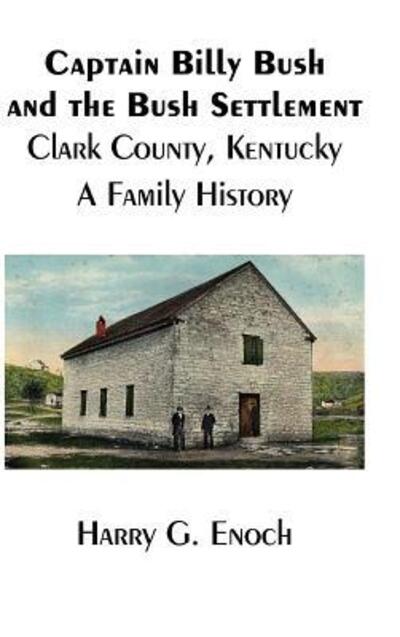 Captain Billy Bush and the Bush Settlement
Clark County, Kentucky
A Family History

Harry G. Enoch